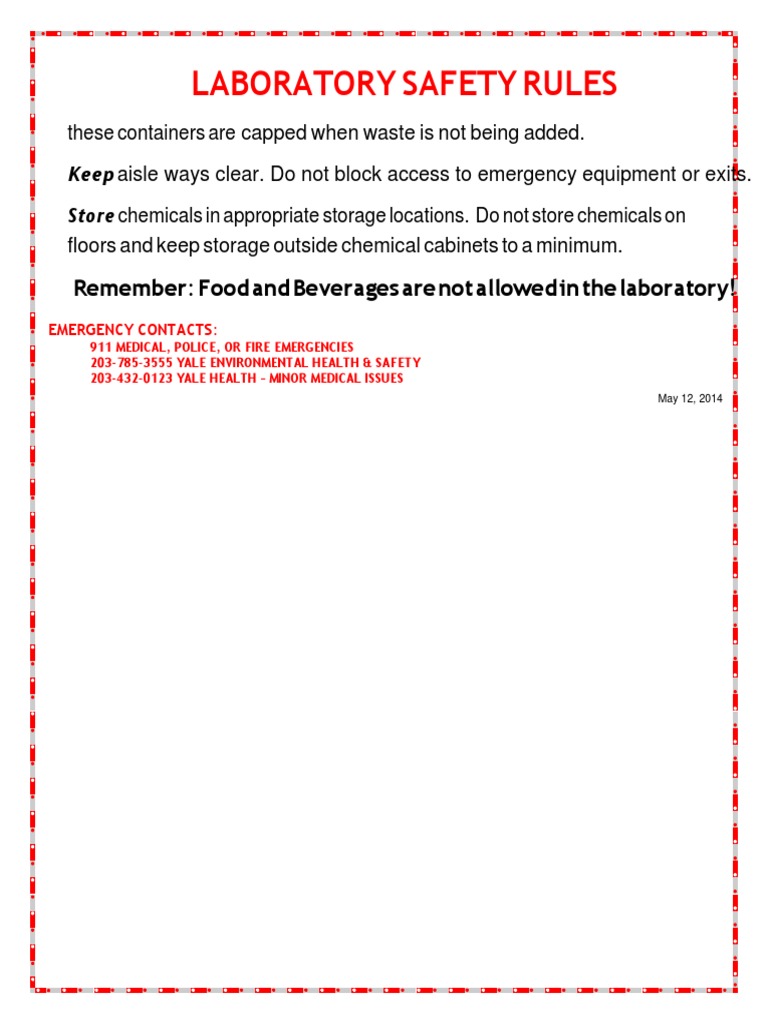 LABORATORY SAFETY RULES

these containers are capped when waste is not being added.

Keep aisle ways clear. Do not block access to emergency equipment or exits.

Store chemicals in appropriate storage locations. Do not store chemicals on floors and keep storage outside chemical cabinets to a minimum.

Remember: Food and Beverages are not allowed in the laboratory!

EMERGENCY CONTACTS:
911 MEDICAL, POLICE, OR FIRE EMERGENCIES
203-785-3555 YALE ENVIRONMENTAL HEALTH & SAFETY
203-432-0123 YALE HEALTH – MINOR MEDICAL ISSUES

May 12, 2014